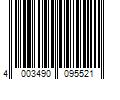 4 003490 095521